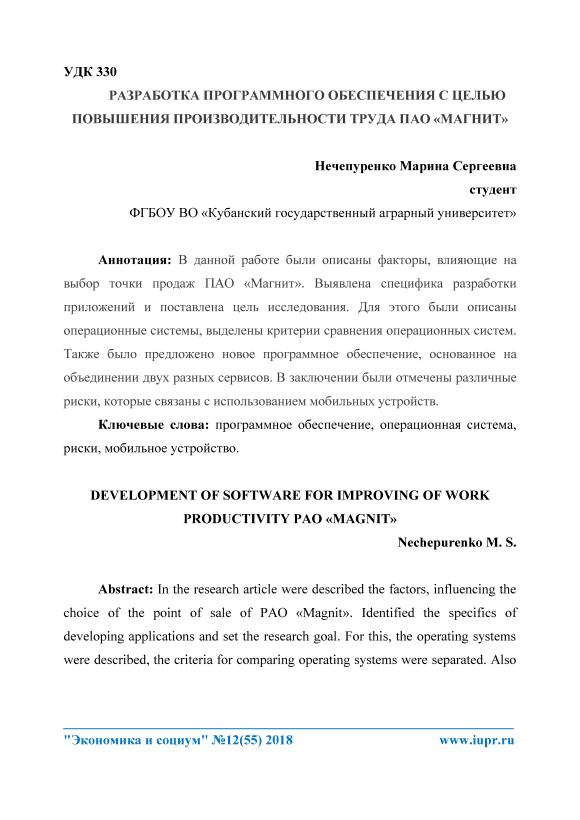 УДК 330

РАЗРАБОТКА ПРОГРАММНОГО ОБЕСПЕЧЕНИЯ С ЦЕЛЬЮ ПОВЫШЕНИЯ ПРОИЗВОДИТЕЛЬНОСТИ ТРУДА ПАО «МАГНИТ»

Нечепуренко Марина Сергеевна
студент
ФГБОУ ВО «Кубанский государственный аграрный университет»

Аннотация: В данной работе были описаны факторы, влияющие на выбор точки продаж ПАО «Магнит». Выявлена специфика разработки приложений и поставлена цель исследования. Для этого были описаны операционные системы, выделены критерии сравнения операционных систем. Также было предложено новое программное обеспечение, основанное на объединении двух разных сервисов. В заключении были отмечены различные риски, которые связаны с использованием мобильных устройств.

Ключевые слова: программное обеспечение, операционная система, риски, мобильное устройство.

DEVELOPMENT OF SOFTWARE FOR IMPROVING OF WORK PRODUCTIVITY PAO «MAGNIT»

Nechepurenko M. S.

Abstract: In the research article were described the factors, influencing the choice of the point of sale of PAO «Magnit». Identified the specifics of developing applications and set the research goal. For this, the operating systems were described, the criteria for comparing operating systems were separated. Also

"Экономика и социум" №12(55) 2018 www.iupr.ru